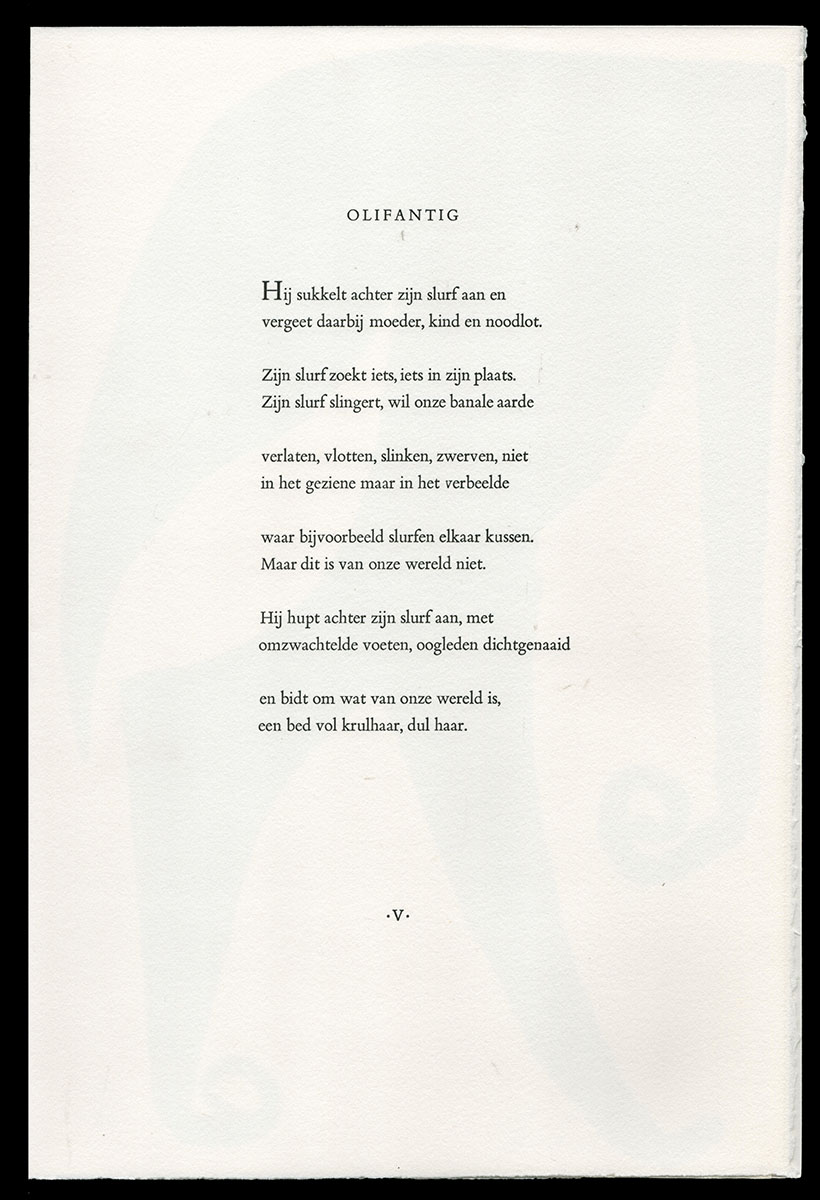 OLIFANTIG

Hij sukkelt achter zijn slurf aan en
vergeet daarbij moeder, kind en noodlot.

Zijn slurf zoekt iets, iets in zijn plaats.
Zijn slurf slingert, wil onze banale aarde

verlaten, vlotten, slinken, zwerven, niet
in het geziene maar in het verbeelde

waar bijvoorbeeld slurfen elkaar kussen.
Maar dit is van onze wereld niet.

Hij hupt achter zijn slurf aan, met
omzwachtelde voeten, oogleden dichtgenaaid

en bidt om wat van onze wereld is,
een bed vol krulhaar, dul haar.

·V·